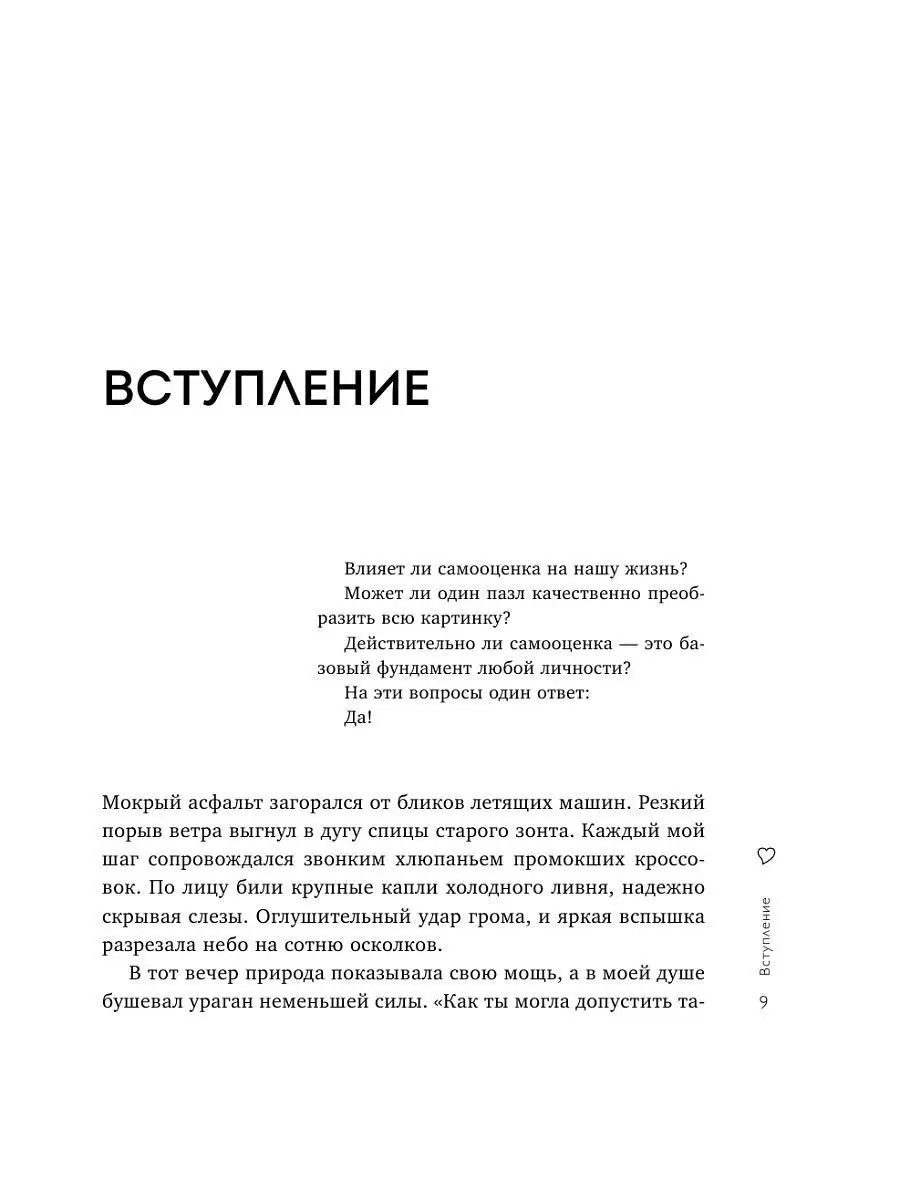 ВСТУПЛЕНИЕ

Влияет ли самооценка на нашу жизнь?

Может ли один пазл качественно преобразить всю картинку?

Действительно ли самооценка — это базовый фундамент любой личности?

На эти вопросы один ответ:

Да!

Мокрый асфальт загорался от бликов летящих машин. Резкий порыв ветра выгнул в дугу спицы старого зонта. Каждый мой шаг сопровождался звонким хлюпаньем промокших кроссовок. По лицу били крупные капли холодного ливня, надежно скрывая слезы. Оглушительный удар грома, и яркая вспышка разрезала небо на сотню осколков.

В тот вечер природа показывала свою мощь, а в моей душе бушевал ураган неменьшей силы. «Как ты могла допустить та-

Вступление

9